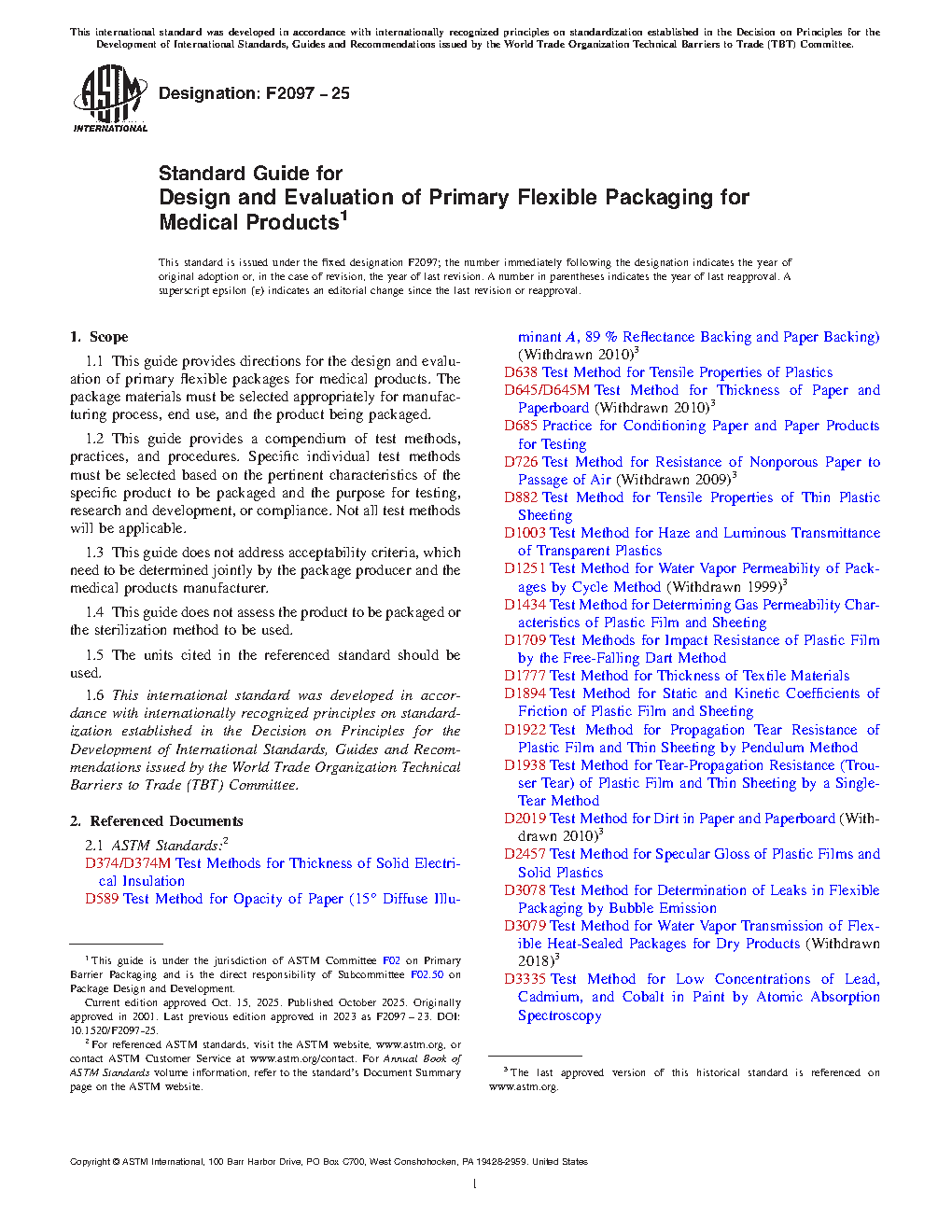 This international standard was developed in accordance with internationally recognized principles on standardization established in the Decision on Principles for the Development of International Standards, Guides and Recommendations issued by the World Trade Organization Technical Barriers to Trade (TBT) Committee.

ASTM INTERNATIONAL

Designation: F2097 − 25

Standard Guide for
Design and Evaluation of Primary Flexible Packaging for Medical Products$^1$

This standard is issued under the fixed designation F2097; the number immediately following the designation indicates the year of original adoption or, in the case of revision, the year of last revision. A number in parentheses indicates the year of last reapproval. A superscript epsilon (ε) indicates an editorial change since the last revision or reapproval.

1. Scope

1.1 This guide provides directions for the design and evaluation of primary flexible packages for medical products. The package materials must be selected appropriately for manufacturing process, end use, and the product being packaged.

1.2 This guide provides a compendium of test methods, practices, and procedures. Specific individual test methods must be selected based on the pertinent characteristics of the specific product to be packaged and the purpose for testing, research and development, or compliance. Not all test methods will be applicable.

1.3 This guide does not address acceptability criteria, which need to be determined jointly by the package producer and the medical products manufacturer.

1.4 This guide does not assess the product to be packaged or the sterilization method to be used.

1.5 The units cited in the referenced standard should be used.

1.6 This international standard was developed in accordance with internationally recognized principles on standardization established in the Decision on Principles for the Development of International Standards, Guides and Recommendations issued by the World Trade Organization Technical Barriers to Trade (TBT) Committee.

2. Referenced Documents

2.1 ASTM Standards:$^2$
D374/D374M Test Methods for Thickness of Solid Electrical Insulation
D589 Test Method for Opacity of Paper (15° Diffuse Illuminant A, 89 % Reflectance Backing and Paper Backing) (Withdrawn 2010)$^3$
D638 Test Method for Tensile Properties of Plastics
D645/D645M Test Method for Thickness of Paper and Paperboard (Withdrawn 2010)$^3$
D685 Practice for Conditioning Paper and Paper Products for Testing
D726 Test Method for Resistance of Nonporous Paper to Passage of Air (Withdrawn 2009)$^3$
D882 Test Method for Tensile Properties of Thin Plastic Sheeting
D1003 Test Method for Haze and Luminous Transmittance of Transparent Plastics
D1251 Test Method for Water Vapor Permeability of Packages by Cycle Method (Withdrawn 1999)$^3$
D1434 Test Method for Determining Gas Permeability Characteristics of Plastic Film and Sheeting
D1709 Test Methods for Impact Resistance of Plastic Film by the Free-Falling Dart Method
D1777 Test Method for Thickness of Textile Materials
D1894 Test Method for Static and Kinetic Coefficients of Friction of Plastic Film and Sheeting
D1922 Test Method for Propagation Tear Resistance of Plastic Film and Thin Sheeting by Pendulum Method
D1938 Test Method for Tear-Propagation Resistance (Trouser Tear) of Plastic Film and Thin Sheeting by a Single-Tear Method
D2019 Test Method for Dirt in Paper and Paperboard (Withdrawn 2010)$^3$
D2457 Test Method for Specular Gloss of Plastic Films and Solid Plastics
D3078 Test Method for Determination of Leaks in Flexible Packaging by Bubble Emission
D3079 Test Method for Water Vapor Transmission of Flexible Heat-Sealed Packages for Dry Products (Withdrawn 2018)$^3$
D3335 Test Method for Low Concentrations of Lead, Cadmium, and Cobalt in Paint by Atomic Absorption Spectroscopy

$^1$ This guide is under the jurisdiction of ASTM Committee F02 on Primary Barrier Packaging and is the direct responsibility of Subcommittee F02.50 on Package Design and Development.
Current edition approved Oct. 15, 2025. Published October 2025. Originally approved in 2001. Last previous edition approved in 2023 as F2097 – 23. DOI: 10.1520/F2097-25.
$^2$ For referenced ASTM standards, visit the ASTM website, www.astm.org, or contact ASTM Customer Service at www.astm.org/contact. For Annual Book of ASTM Standards volume information, refer to the standard's Document Summary page on the ASTM website.

$^3$ The last approved version of this historical standard is referenced on www.astm.org.

Copyright © ASTM International, 100 Barr Harbor Drive, PO Box C700, West Conshohocken, PA 19428-2959. United States

1